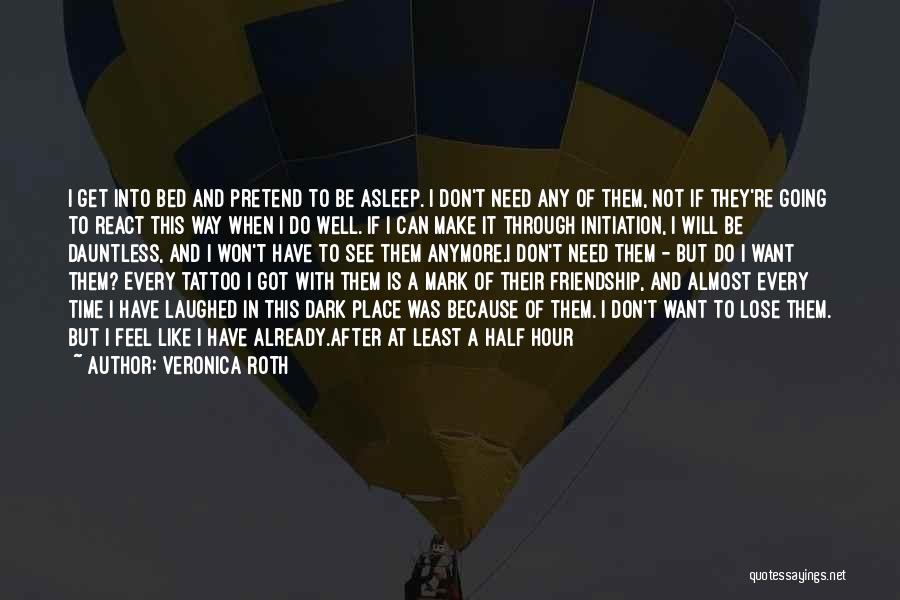 I GET INTO BED AND PRETEND TO BE ASLEEP. I DON'T NEED ANY OF THEM, NOT IF THEY'RE GOING TO REACT THIS WAY WHEN I DO WELL. IF I CAN MAKE IT THROUGH INITIATION, I WILL BE DAUNTLESS, AND I WON'T HAVE TO SEE THEM ANYMORE.I DON'T NEED THEM - BUT DO I WANT THEM? EVERY TATTOO I GOT WITH THEM IS A MARK OF THEIR FRIENDSHIP, AND ALMOST EVERY TIME I HAVE LAUGHED IN THIS DARK PLACE WAS BECAUSE OF THEM. I DON'T WANT TO LOSE THEM. BUT I FEEL LIKE I HAVE ALREADY.AFTER AT LEAST A HALF HOUR

~ AUTHOR: VERONICA ROTH

quotessayings.net